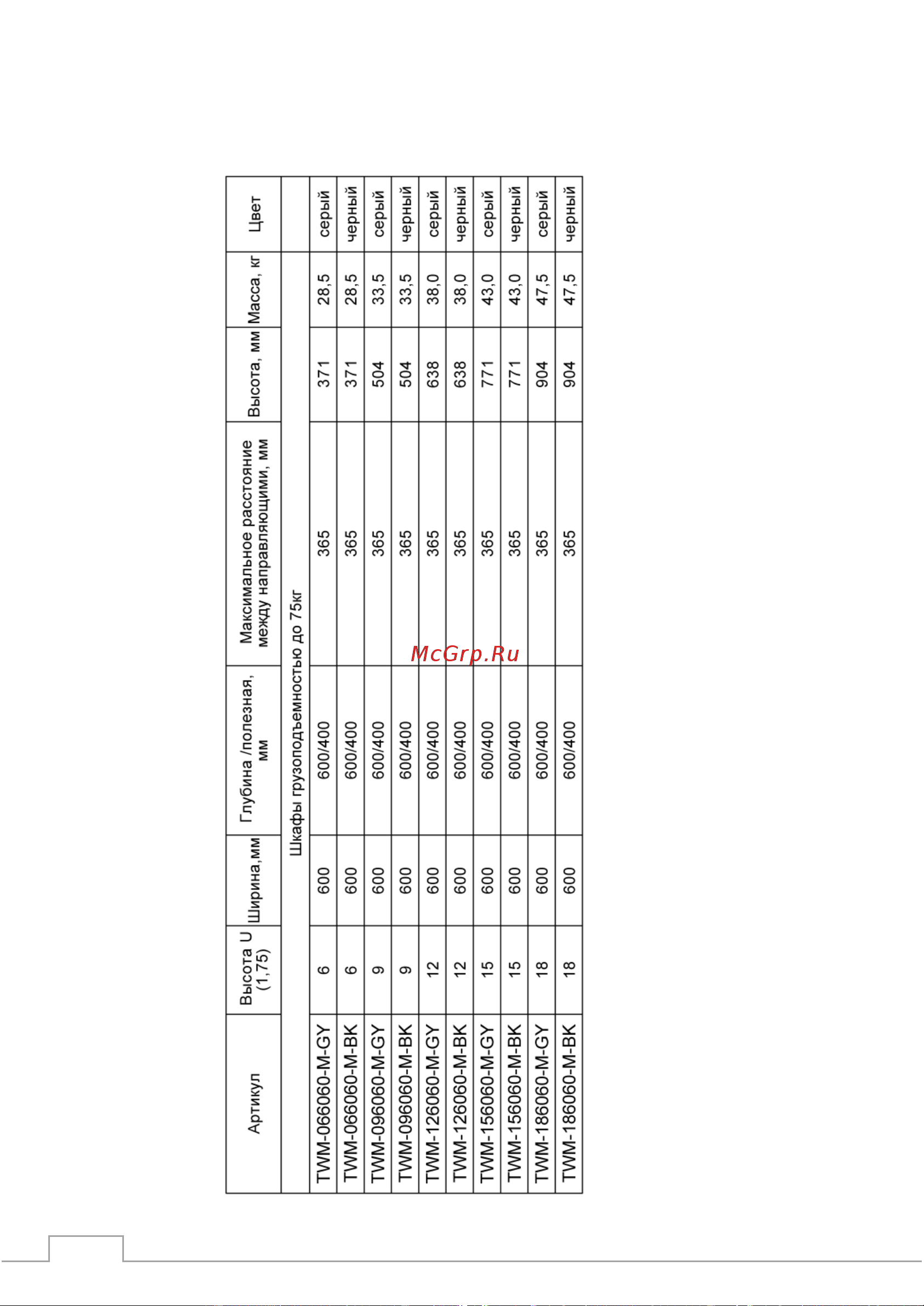 | Артикул | Высота U (1,75) | Ширина,мм | Глубина /полезная, мм | Максимальное расстояние между направляющими, мм | Высота, мм | Масса, кг | Цвет |
|---|---|---|---|---|---|---|---|
| Шкафы грузоподъемностью до 75кг | | | | | | | |
| TWM-066060-M-GY | 6 | 600 | 600/400 | 365 | 371 | 28,5 | серый |
| TWM-066060-M-BK | 6 | 600 | 600/400 | 365 | 371 | 28,5 | черный |
| TWM-096060-M-GY | 9 | 600 | 600/400 | 365 | 504 | 33,5 | серый |
| TWM-096060-M-BK | 9 | 600 | 600/400 | 365 | 504 | 33,5 | черный |
| TWM-126060-M-GY | 12 | 600 | 600/400 | 365 | 638 | 38,0 | серый |
| TWM-126060-M-BK | 12 | 600 | 600/400 | 365 | 638 | 38,0 | черный |
| TWM-156060-M-GY | 15 | 600 | 600/400 | 365 | 771 | 43,0 | серый |
| TWM-156060-M-BK | 15 | 600 | 600/400 | 365 | 771 | 43,0 | черный |
| TWM-186060-M-GY | 18 | 600 | 600/400 | 365 | 904 | 47,5 | серый |
| TWM-186060-M-BK | 18 | 600 | 600/400 | 365 | 904 | 47,5 | черный |

McGrp.Ru